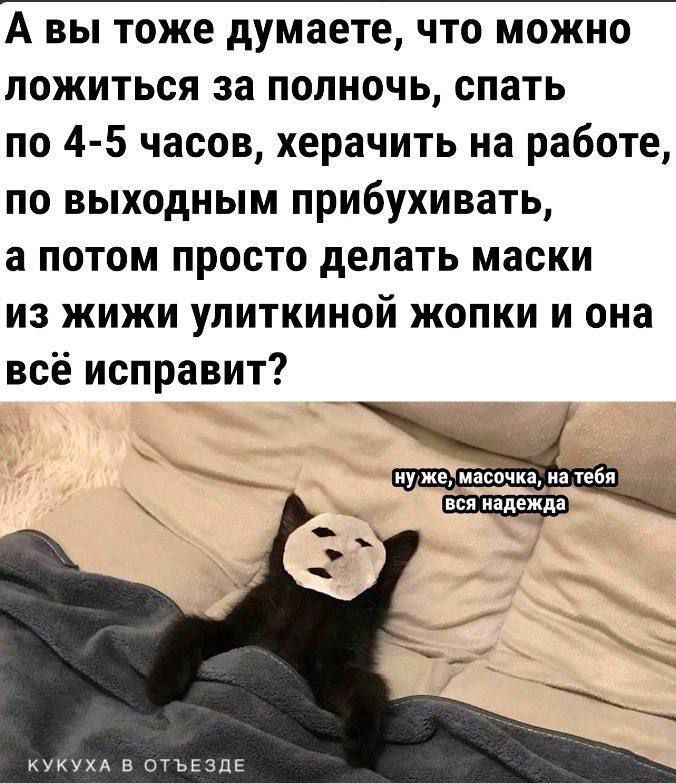 А вы тоже думаете, что можно ложиться за полночь, спать по 4-5 часов, херачить на работе, по выходным прибухивать, а потом просто делать маски из жижи улиткиной жопки и она всё исправит?

ну же, масочка, на тебя вся надежда

КУКУХА В ОТЪЕЗДЕ